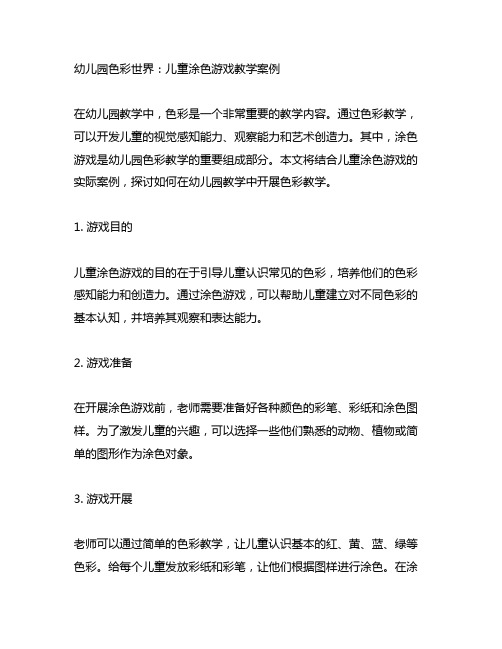 幼儿园色彩世界：儿童涂色游戏教学案例

在幼儿园教学中，色彩是一个非常重要的教学内容。通过色彩教学，可以开发儿童的视觉感知能力、观察能力和艺术创造力。其中，涂色游戏是幼儿园色彩教学的重要组成部分。本文将结合儿童涂色游戏的实际案例，探讨如何在幼儿园教学中开展色彩教学。

1. 游戏目的

儿童涂色游戏的目的在于引导儿童认识常见的色彩，培养他们的色彩感知能力和创造力。通过涂色游戏，可以帮助儿童建立对不同色彩的基本认知，并培养其观察和表达能力。

2. 游戏准备

在开展涂色游戏前，老师需要准备好各种颜色的彩笔、彩纸和涂色图样。为了激发儿童的兴趣，可以选择一些他们熟悉的动物、植物或简单的图形作为涂色对象。

3. 游戏开展

老师可以通过简单的色彩教学，让儿童认识基本的红、黄、蓝、绿等色彩。给每个儿童发放彩纸和彩笔，让他们根据图样进行涂色。在涂